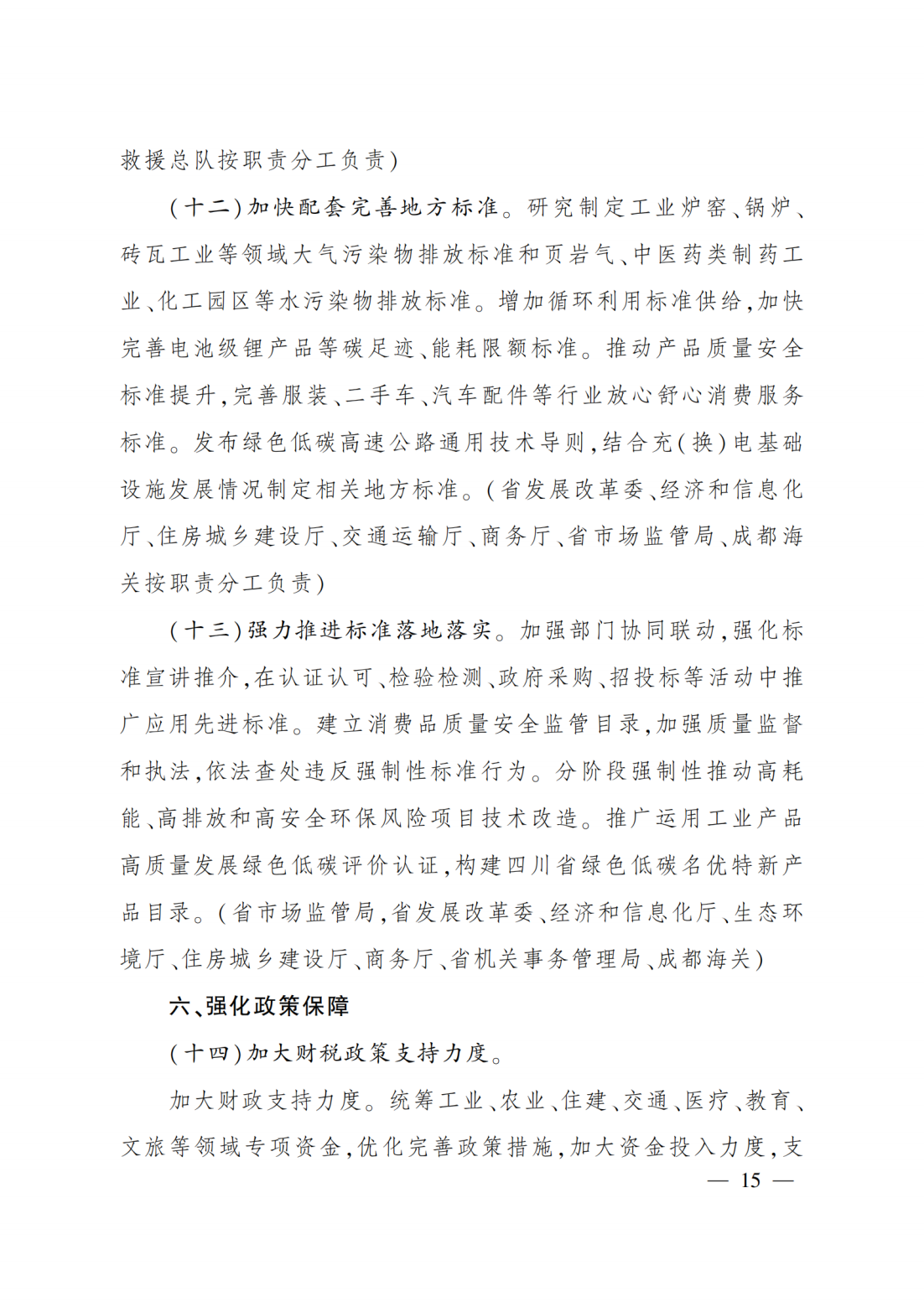 救援总队按职责分工负责)

(十二)加快配套完善地方标准。研究制定工业炉窑、锅炉、砖瓦工业等领域大气污染物排放标准和页岩气、中医药类制药工业、化工园区等水污染物排放标准。增加循环利用标准供给,加快完善电池级锂产品等碳足迹、能耗限额标准。推动产品质量安全标准提升,完善服装、二手车、汽车配件等行业放心舒心消费服务标准。发布绿色低碳高速公路通用技术导则,结合充(换)电基础设施发展情况制定相关地方标准。(省发展改革委、经济和信息化厅、住房城乡建设厅、交通运输厅、商务厅、省市场监管局、成都海关按职责分工负责)

(十三)强力推进标准落地落实。加强部门协同联动,强化标准宣讲推介,在认证认可、检验检测、政府采购、招投标等活动中推广应用先进标准。建立消费品质量安全监管目录,加强质量监督和执法,依法查处违反强制性标准行为。分阶段强制性推动高耗能、高排放和高安全环保风险项目技术改造。推广运用工业产品高质量发展绿色低碳评价认证,构建四川省绿色低碳名优特新产品目录。(省市场监管局,省发展改革委、经济和信息化厅、生态环境厅、住房城乡建设厅、商务厅、省机关事务管理局、成都海关)

六、强化政策保障

(十四)加大财税政策支持力度。

加大财政支持力度。统筹工业、农业、住建、交通、医疗、教育、文旅等领域专项资金,优化完善政策措施,加大资金投入力度,支

— 15 —